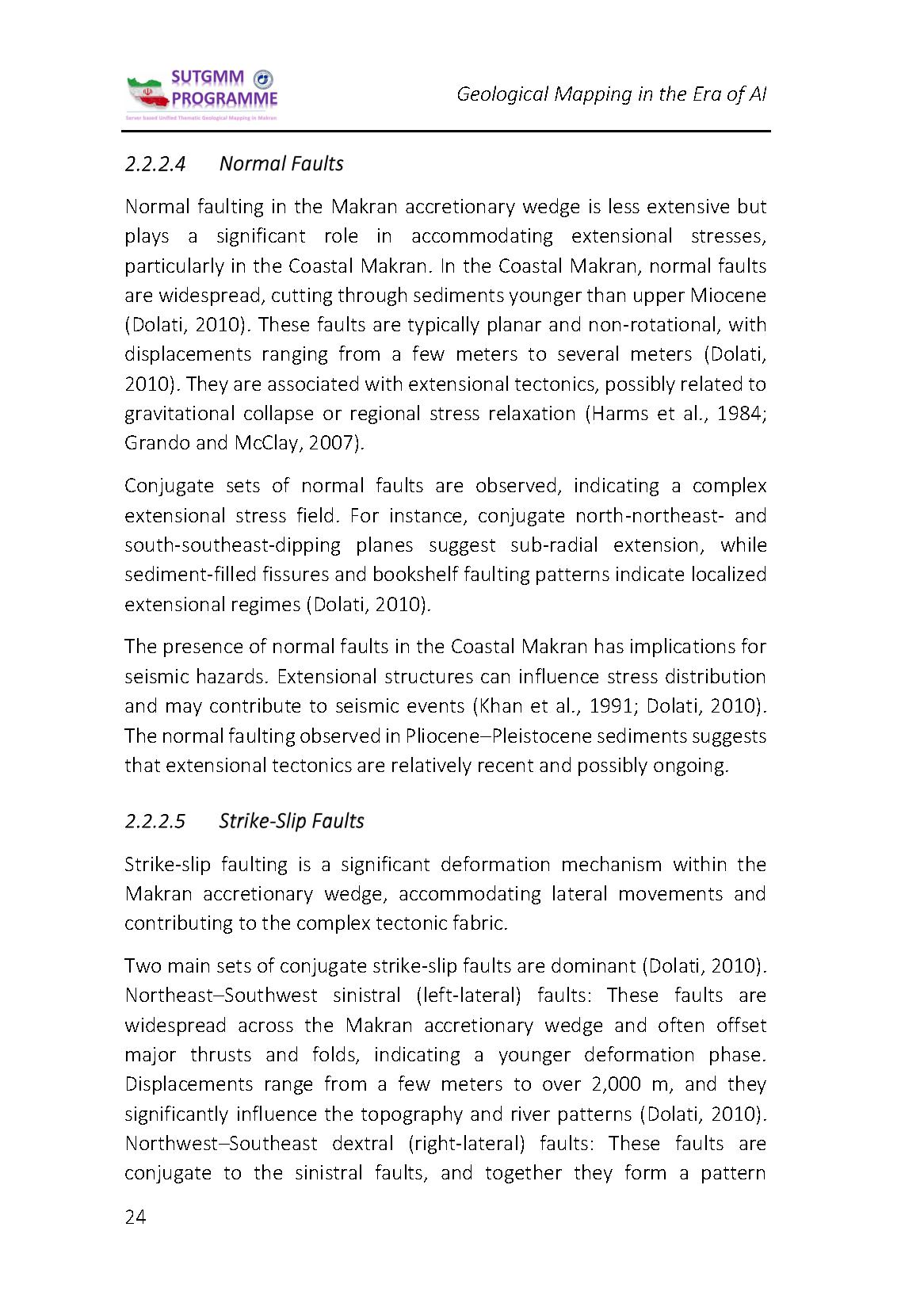 SUTGMM PROGRAMME
Server based Unified Thematic Geological Mapping in Makran

Geological Mapping in the Era of AI

2.2.2.4 Normal Faults

Normal faulting in the Makran accretionary wedge is less extensive but plays a significant role in accommodating extensional stresses, particularly in the Coastal Makran. In the Coastal Makran, normal faults are widespread, cutting through sediments younger than upper Miocene (Dolati, 2010). These faults are typically planar and non-rotational, with displacements ranging from a few meters to several meters (Dolati, 2010). They are associated with extensional tectonics, possibly related to gravitational collapse or regional stress relaxation (Harms et al., 1984; Grando and McClay, 2007).

Conjugate sets of normal faults are observed, indicating a complex extensional stress field. For instance, conjugate north-northeast- and south-southeast-dipping planes suggest sub-radial extension, while sediment-filled fissures and bookshelf faulting patterns indicate localized extensional regimes (Dolati, 2010).

The presence of normal faults in the Coastal Makran has implications for seismic hazards. Extensional structures can influence stress distribution and may contribute to seismic events (Khan et al., 1991; Dolati, 2010). The normal faulting observed in Pliocene–Pleistocene sediments suggests that extensional tectonics are relatively recent and possibly ongoing.

2.2.2.5 Strike-Slip Faults

Strike-slip faulting is a significant deformation mechanism within the Makran accretionary wedge, accommodating lateral movements and contributing to the complex tectonic fabric.

Two main sets of conjugate strike-slip faults are dominant (Dolati, 2010). Northeast–Southwest sinistral (left-lateral) faults: These faults are widespread across the Makran accretionary wedge and often offset major thrusts and folds, indicating a younger deformation phase. Displacements range from a few meters to over 2,000 m, and they significantly influence the topography and river patterns (Dolati, 2010). Northwest–Southeast dextral (right-lateral) faults: These faults are conjugate to the sinistral faults, and together they form a pattern

24